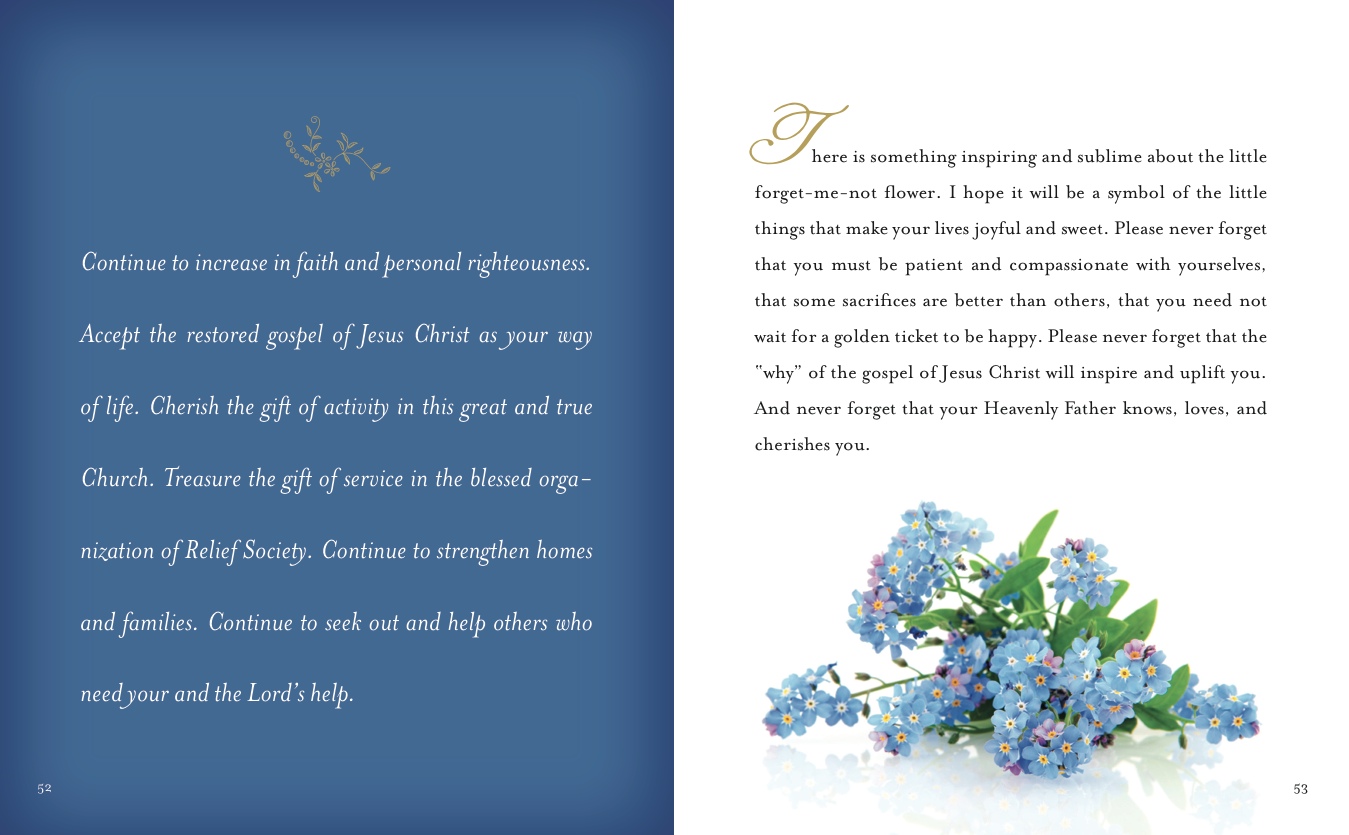 Continue to increase in faith and personal righteousness. Accept the restored gospel of Jesus Christ as your way of life. Cherish the gift of activity in this great and true Church. Treasure the gift of service in the blessed organization of Relief Society. Continue to strengthen homes and families. Continue to seek out and help others who need your and the Lord's help.

52

There is something inspiring and sublime about the little forget-me-not flower. I hope it will be a symbol of the little things that make your lives joyful and sweet. Please never forget that you must be patient and compassionate with yourselves, that some sacrifices are better than others, that you need not wait for a golden ticket to be happy. Please never forget that the "why" of the gospel of Jesus Christ will inspire and uplift you. And never forget that your Heavenly Father knows, loves, and cherishes you.

53